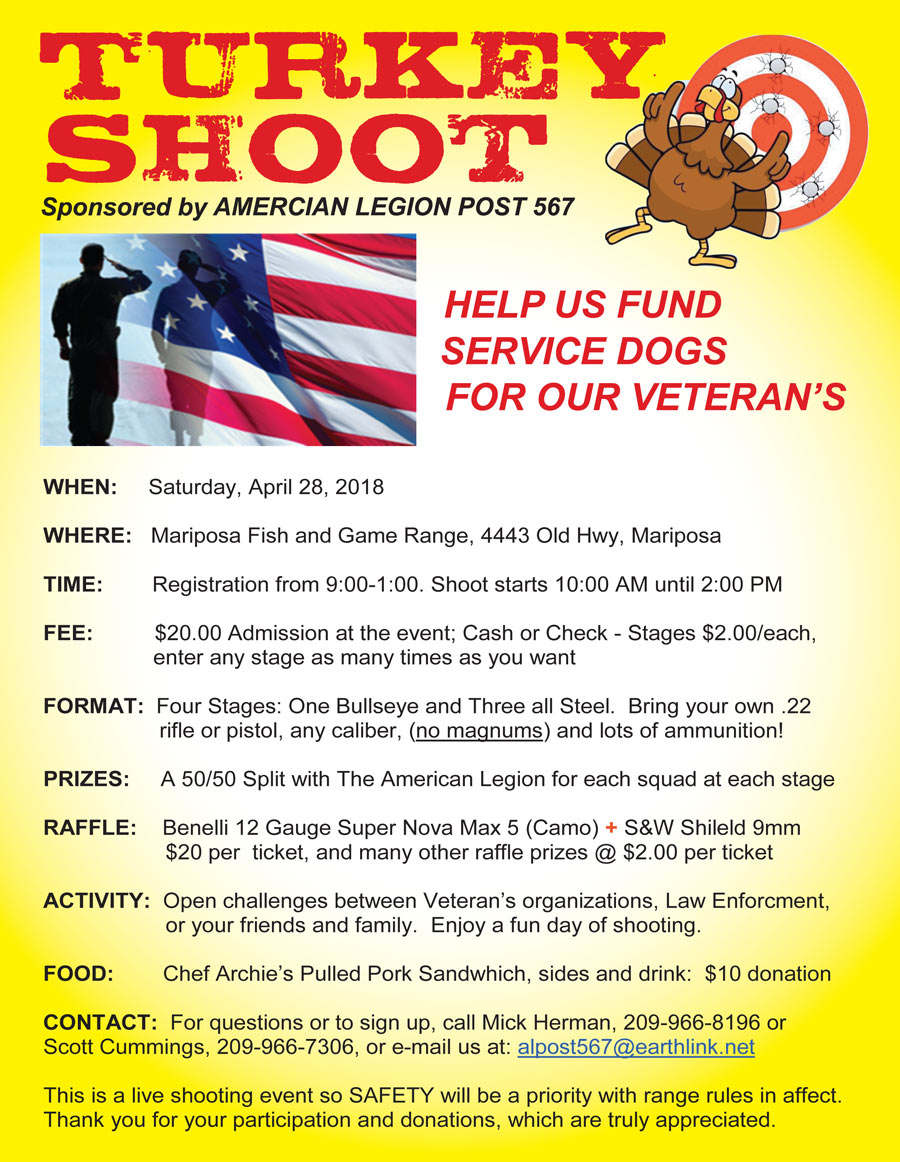 TURKEY SHOOT

Sponsored by AMERCIAN LEGION POST 567

HELP US FUND SERVICE DOGS FOR OUR VETERAN'S

WHEN: Saturday, April 28, 2018

WHERE: Mariposa Fish and Game Range, 4443 Old Hwy, Mariposa

TIME: Registration from 9:00-1:00. Shoot starts 10:00 AM until 2:00 PM

FEE: $20.00 Admission at the event; Cash or Check - Stages $2.00/each, enter any stage as many times as you want

FORMAT: Four Stages: One Bullseye and Three all Steel. Bring your own .22 rifle or pistol, any caliber, (no magnums) and lots of ammunition!

PRIZES: A 50/50 Split with The American Legion for each squad at each stage

RAFFLE: Benelli 12 Gauge Super Nova Max 5 (Camo) + S&W Shileld 9mm $20 per ticket, and many other raffle prizes @ $2.00 per ticket

ACTIVITY: Open challenges between Veteran's organizations, Law Enforcment, or your friends and family. Enjoy a fun day of shooting.

FOOD: Chef Archie's Pulled Pork Sandwhich, sides and drink: $10 donation

CONTACT: For questions or to sign up, call Mick Herman, 209-966-8196 or Scott Cummings, 209-966-7306, or e-mail us at: alpost567@earthlink.net

This is a live shooting event so SAFETY will be a priority with range rules in affect. Thank you for your participation and donations, which are truly appreciated.